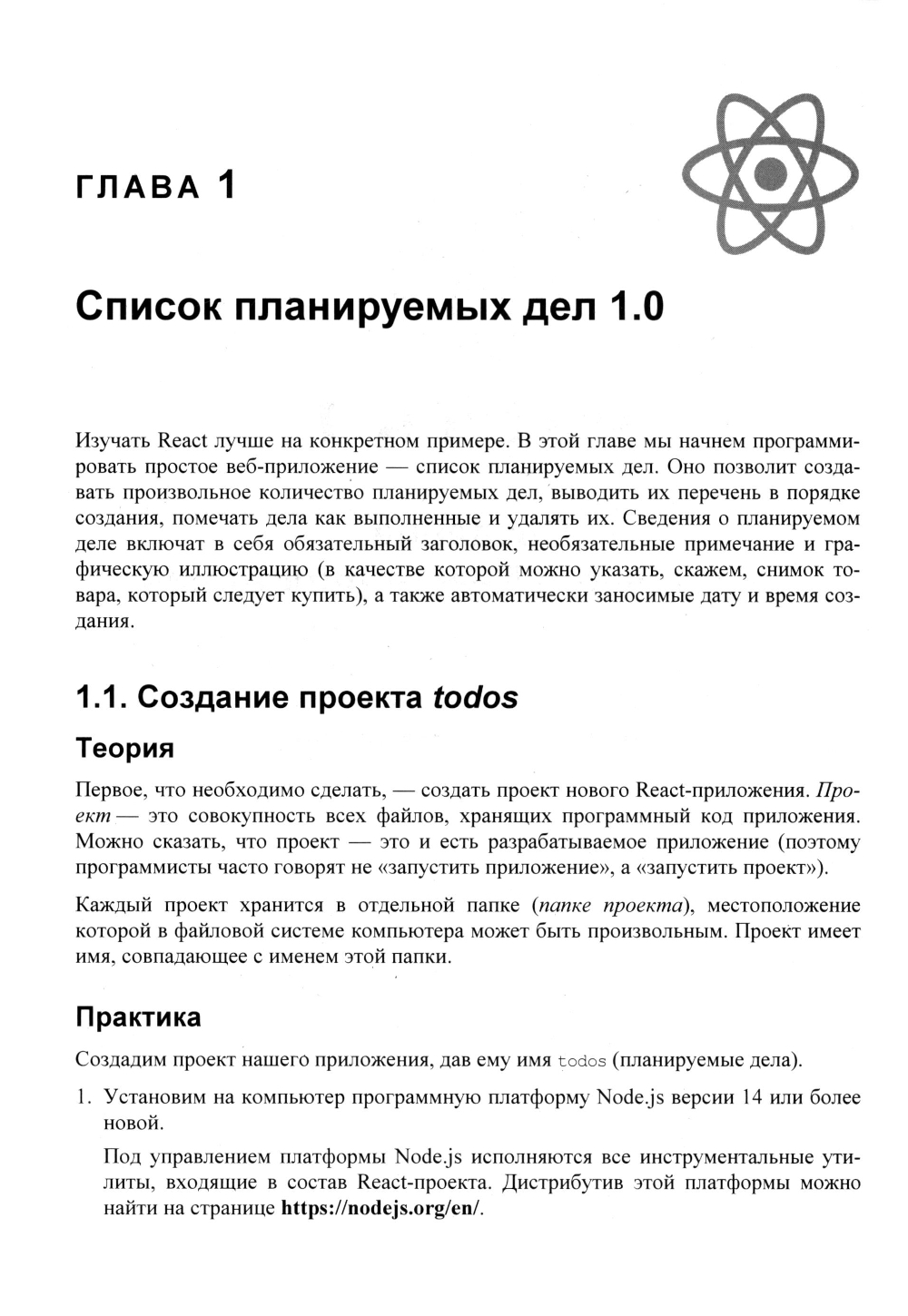 ГЛАВА 1

Список планируемых дел 1.0

Изучать React лучше на конкретном примере. В этой главе мы начнем программировать простое веб-приложение — список планируемых дел. Оно позволит создавать произвольное количество планируемых дел, выводить их перечень в порядке создания, помечать дела как выполненные и удалять их. Сведения о планируемом деле включат в себя обязательный заголовок, необязательные примечание и графическую иллюстрацию (в качестве которой можно указать, скажем, снимок товара, который следует купить), а также автоматически заносимые дату и время создания.

1.1. Создание проекта todos

Теория

Первое, что необходимо сделать, — создать проект нового React-приложения. Проект — это совокупность всех файлов, хранящих программный код приложения. Можно сказать, что проект — это и есть разрабатываемое приложение (поэтому программисты часто говорят не «запустить приложение», а «запустить проект»).

Каждый проект хранится в отдельной папке (папке проекта), местоположение которой в файловой системе компьютера может быть произвольным. Проект имеет имя, совпадающее с именем этой папки.

Практика

Создадим проект нашего приложения, дав ему имя todos (планируемые дела).

1. Установим на компьютер программную платформу Node.js версии 14 или более новой.

Под управлением платформы Node.js исполняются все инструментальные утилиты, входящие в состав React-проекта. Дистрибутив этой платформы можно найти на странице https://nodejs.org/en/.